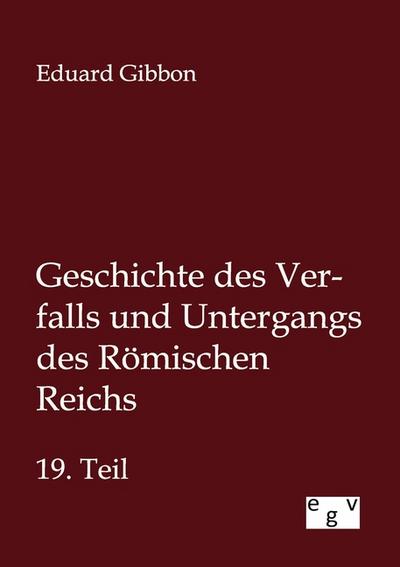 Eduard Gibbon

Geschichte des Verfalls und Untergangs des Römischen Reichs

19. Teil

egv